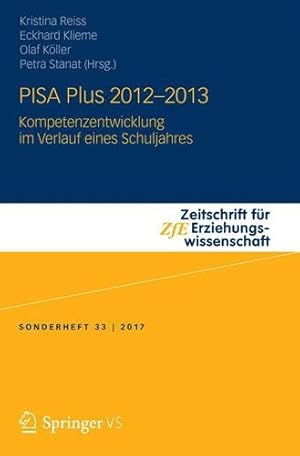 Kristina Reiss
Eckhard Klieme
Olaf Köller
Petra Stanat (Hrsg.)

PISA Plus 2012–2013

Kompetenzentwicklung im Verlauf eines Schuljahres

ZfE Zeitschrift für Erziehungswissenschaft

SONDERHEFT 33 | 2017

Springer VS